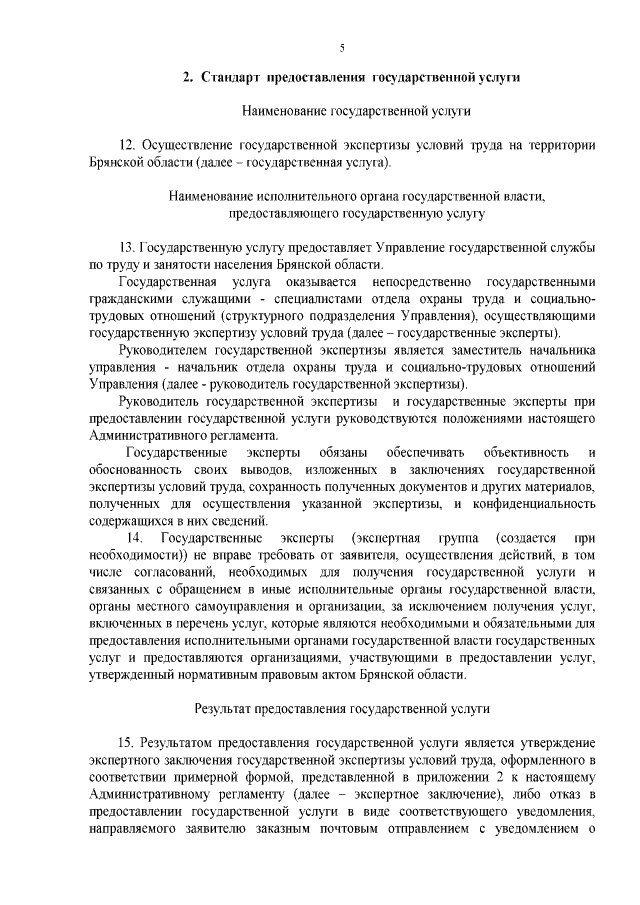 5

2. Стандарт предоставления государственной услуги

Наименование государственной услуги

12. Осуществление государственной экспертизы условий труда на территории Брянской области (далее – государственная услуга).

Наименование исполнительного органа государственной власти, предоставляющего государственную услугу

13. Государственную услугу предоставляет Управление государственной службы по труду и занятости населения Брянской области.

Государственная услуга оказывается непосредственно государственными гражданскими служащими - специалистами отдела охраны труда и социально-трудовых отношений (структурного подразделения Управления), осуществляющими государственную экспертизу условий труда (далее – государственные эксперты).

Руководителем государственной экспертизы является заместитель начальника управления - начальник отдела охраны труда и социально-трудовых отношений Управления (далее - руководитель государственной экспертизы).

Руководитель государственной экспертизы и государственные эксперты при предоставлении государственной услуги руководствуются положениями настоящего Административного регламента.

Государственные эксперты обязаны обеспечивать объективность и обоснованность своих выводов, изложенных в заключениях государственной экспертизы условий труда, сохранность полученных документов и других материалов, полученных для осуществления указанной экспертизы, и конфиденциальность содержащихся в них сведений.

14. Государственные эксперты (экспертная группа (создается при необходимости)) не вправе требовать от заявителя, осуществления действий, в том числе согласований, необходимых для получения государственной услуги и связанных с обращением в иные исполнительные органы государственной власти, органы местного самоуправления и организации, за исключением получения услуг, включенных в перечень услуг, которые являются необходимыми и обязательными для предоставления исполнительными органами государственной власти государственных услуг и предоставляются организациями, участвующими в предоставлении услуг, утвержденный нормативным правовым актом Брянской области.

Результат предоставления государственной услуги

15. Результатом предоставления государственной услуги является утверждение экспертного заключения государственной экспертизы условий труда, оформленного в соответствии примерной формой, представленной в приложении 2 к настоящему Административному регламенту (далее – экспертное заключение), либо отказ в предоставлении государственной услуги в виде соответствующего уведомления, направляемого заявителю заказным почтовым отправлением с уведомлением о